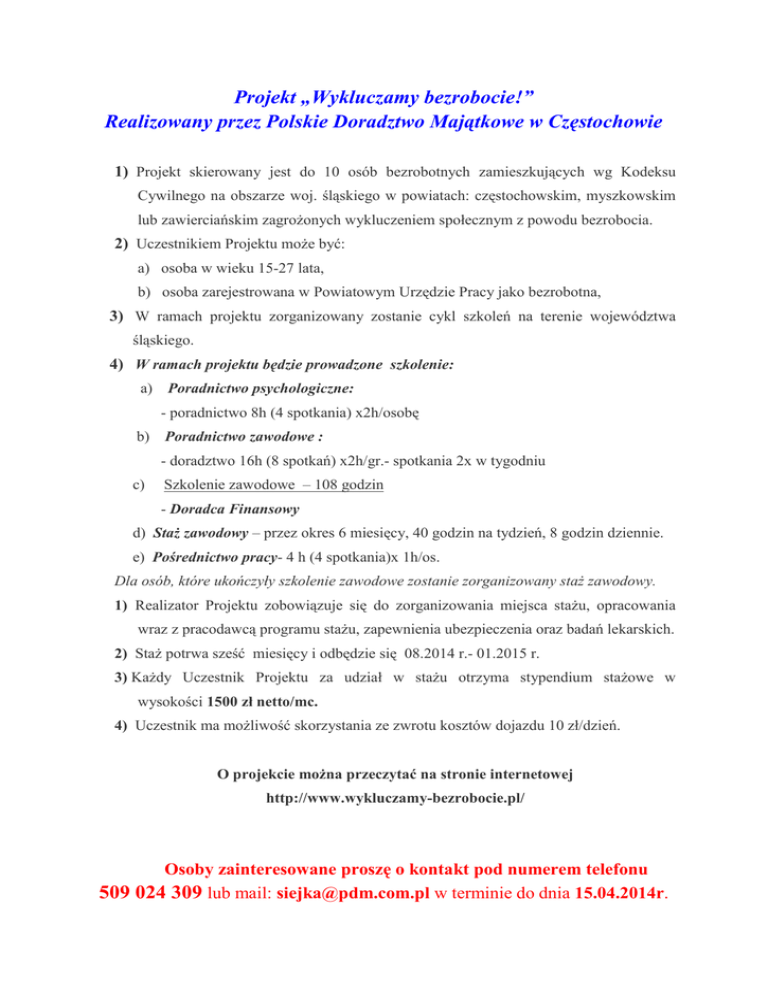 Projekt „Wykluczamy bezrobocie!”
Realizowany przez Polskie Doradztwo Majątkowe w Częstochowie

1) Projekt skierowany jest do 10 osób bezrobotnych zamieszkujących wg Kodeksu Cywilnego na obszarze woj. śląskiego w powiatach: częstochowskim, myszkowskim lub zawierciańskim zagrożonych wykluczeniem społecznym z powodu bezrobocia.

2) Uczestnikiem Projektu może być:
a) osoba w wieku 15-27 lata,
b) osoba zarejestrowana w Powiatowym Urzędzie Pracy jako bezrobotna,

3) W ramach projektu zorganizowany zostanie cykl szkoleń na terenie województwa śląskiego.

4) W ramach projektu będzie prowadzone szkolenie:
a) Poradnictwo psychologiczne:
- poradnictwo 8h (4 spotkania) x2h/osobę
b) Poradnictwo zawodowe :
- doradztwo 16h (8 spotkań) x2h/gr.- spotkania 2x w tygodniu
c) Szkolenie zawodowe – 108 godzin
- Doradca Finansowy
d) Staż zawodowy – przez okres 6 miesięcy, 40 godzin na tydzień, 8 godzin dziennie.
e) Pośrednictwo pracy- 4 h (4 spotkania)x 1h/os.

Dla osób, które ukończyły szkolenie zawodowe zostanie zorganizowany staż zawodowy.

1) Realizator Projektu zobowiązuje się do zorganizowania miejsca stażu, opracowania wraz z pracodawcą programu stażu, zapewnienia ubezpieczenia oraz badań lekarskich.

2) Staż potrwa sześć miesięcy i odbędzie się 08.2014 r.- 01.2015 r.

3) Każdy Uczestnik Projektu za udział w stażu otrzyma stypendium stażowe w wysokości 1500 zł netto/mc.

4) Uczestnik ma możliwość skorzystania ze zwrotu kosztów dojazdu 10 zł/dzień.

O projekcie można przeczytać na stronie internetowej
http://www.wykluczamy-bezrobocie.pl/

Osoby zainteresowane proszę o kontakt pod numerem telefonu 509 024 309 lub mail: siejka@pdm.com.pl w terminie do dnia 15.04.2014r.